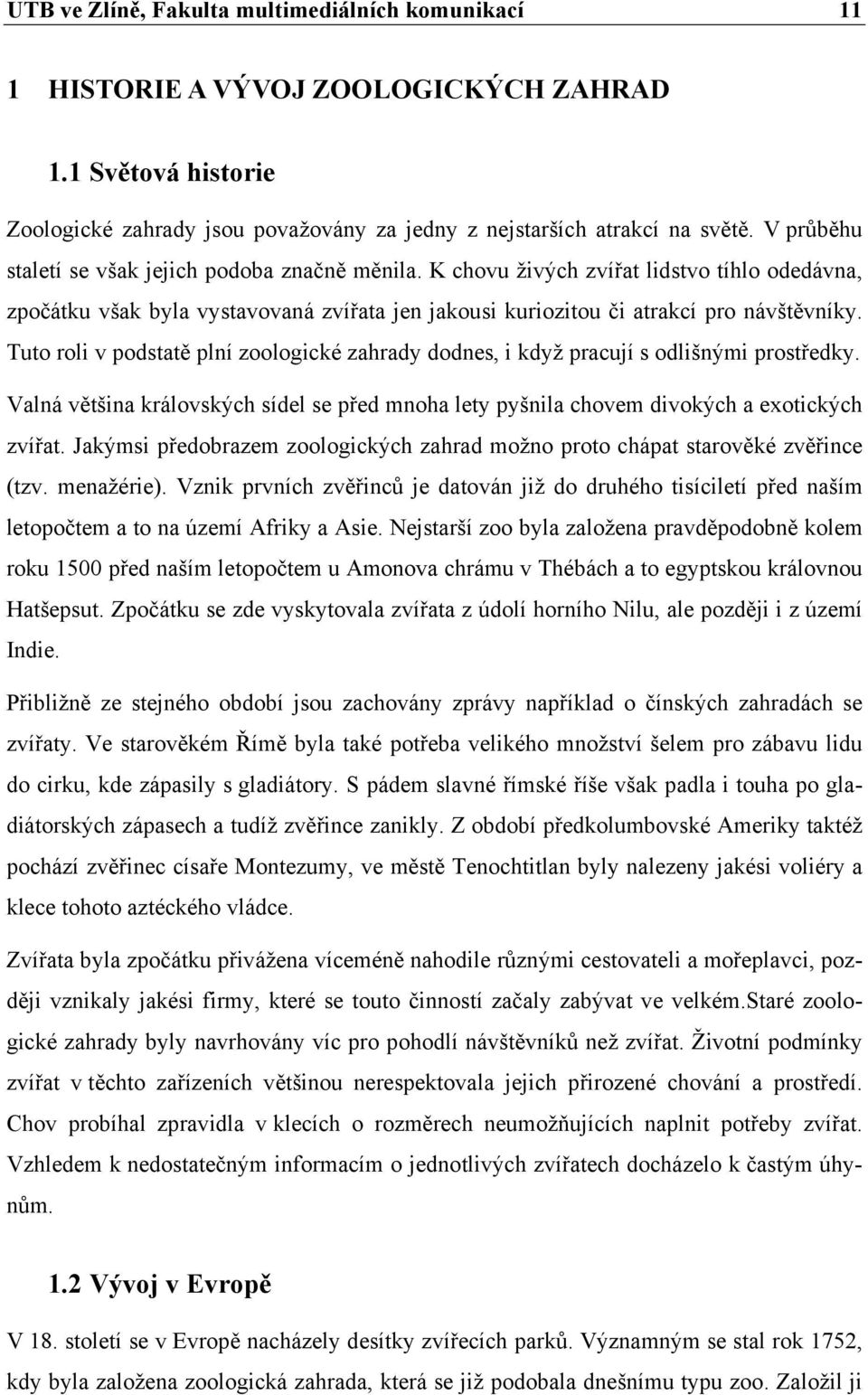 UTB ve Zlíně, Fakulta multimediálních komunikací 11

1 HISTORIE A VÝVOJ ZOOLOGICKÝCH ZAHRAD

1.1 Světová historie

Zoologické zahrady jsou považovány za jedny z nejstarších atrakcí na světě. V průběhu staletí se však jejich podoba značně měnila. K chovu živých zvířat lidstvo tíhlo odedávna, zpočátku však byla vystavovaná zvířata jen jakousi kuriozitou či atrakcí pro návštěvníky. Tuto roli v podstatě plní zoologické zahrady dodnes, i když pracují s odlišnými prostředky.

Valná většina královských sídel se před mnoha lety pyšnila chovem divokých a exotických zvířat. Jakýmsi předobrazem zoologických zahrad možno proto chápat starověké zvěřince (tzv. menažérie). Vznik prvních zvěřinců je datován již do druhého tisíciletí před naším letopočtem a to na území Afriky a Asie. Nejstarší zoo byla založena pravděpodobně kolem roku 1500 před naším letopočtem u Amonova chrámu v Thébách a to egyptskou královnou Hatšepsut. Zpočátku se zde vyskytovala zvířata z údolí horního Nilu, ale později i z území Indie.

Přibližně ze stejného období jsou zachovány zprávy například o čínských zahradách se zvířaty. Ve starověkém Římě byla také potřeba velikého množství šelem pro zábavu lidu do cirku, kde zápasily s gladiátory. S pádem slavné římské říše však padla i touha po gladiátorských zápasech a tudíž zvěřince zanikly. Z období předkolumbovské Ameriky taktéž pochází zvěřinec císaře Montezumy, ve městě Tenochtitlan byly nalezeny jakési voliéry a klece tohoto aztéckého vládce.

Zvířata byla zpočátku přivážena víceméně nahodile různými cestovateli a mořeplavci, později vznikaly jakési firmy, které se touto činností začaly zabývat ve velkém.Staré zoologické zahrady byly navrhovány víc pro pohodlí návštěvníků než zvířat. Životní podmínky zvířat v těchto zařízeních většinou nerespektovala jejich přirozené chování a prostředí. Chov probíhal zpravidla v klecích o rozměrech neumožňujících naplnit potřeby zvířat. Vzhledem k nedostatečným informacím o jednotlivých zvířatech docházelo k častým úhynům.

1.2 Vývoj v Evropě

V 18. století se v Evropě nacházely desítky zvířecích parků. Významným se stal rok 1752, kdy byla založena zoologická zahrada, která se již podobala dnešnímu typu zoo. Založil ji